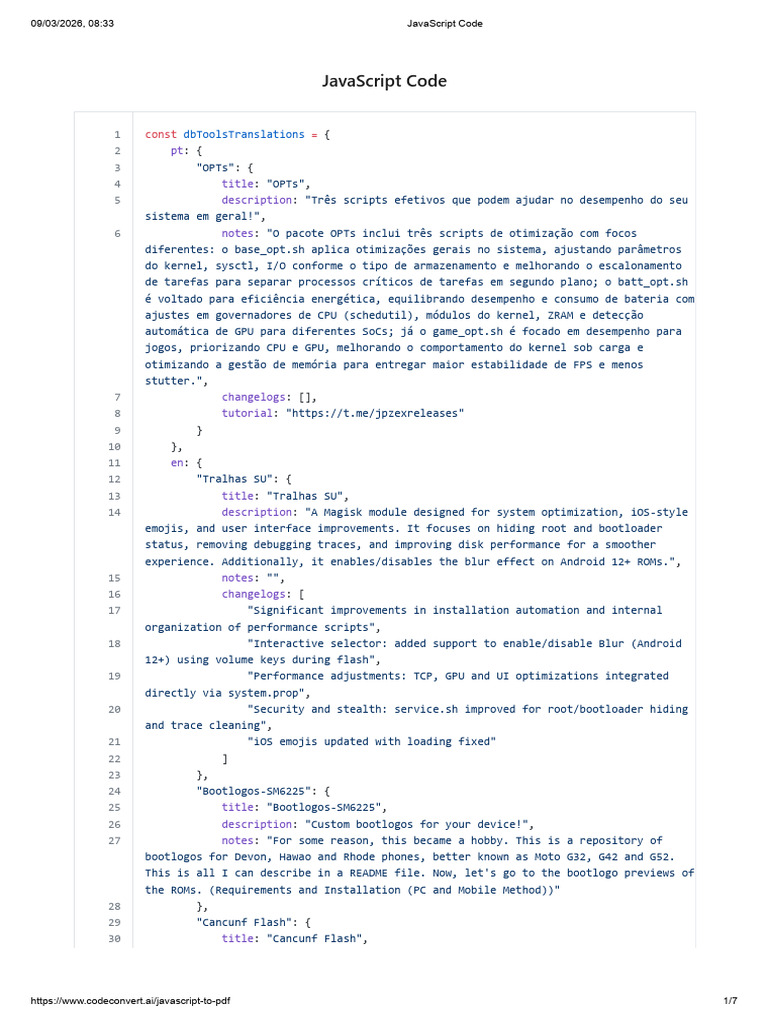 09/03/2026, 08:33 JavaScript Code

JavaScript Code

1 const dbToolsTranslations = {
2 pt: {
3 "OPTs": {
4 title: "OPTs",
5 description: "Três scripts efetivos que podem ajudar no desempenho do seu sistema em geral!",
6 notes: "O pacote OPTs inclui três scripts de otimização com focos diferentes: o base_opt.sh aplica otimizações gerais no sistema, ajustando parâmetros do kernel, sysctl, I/O conforme o tipo de armazenamento e melhorando o escalonamento de tarefas para separar processos críticos de tarefas em segundo plano; o batt_opt.sh é voltado para eficiência energética, equilibrando desempenho e consumo de bateria com ajustes em governadores de CPU (schedutil), módulos do kernel, ZRAM e detecção automática de GPU para diferentes SoCs; já o game_opt.sh é focado em desempenho para jogos, priorizando CPU e GPU, melhorando o comportamento do kernel sob carga e otimizando a gestão de memória para entregar maior estabilidade de FPS e menos stutter.",
7 changelogs: [],
8 tutorial: "https://t.me/jpzexreleases"
9 }
10 },
11 en: {
12 "Tralhas SU": {
13 title: "Tralhas SU",
14 description: "A Magisk module designed for system optimization, iOS-style emojis, and user interface improvements. It focuses on hiding root and bootloader status, removing debugging traces, and improving disk performance for a smoother experience. Additionally, it enables/disables the blur effect on Android 12+ ROMs.",
15 notes: "",
16 changelogs: [
17 "Significant improvements in installation automation and internal organization of performance scripts",
18 "Interactive selector: added support to enable/disable Blur (Android 12+) using volume keys during flash",
19 "Performance adjustments: TCP, GPU and UI optimizations integrated directly via system.prop",
20 "Security and stealth: service.sh improved for root/bootloader hiding and trace cleaning",
21 "iOS emojis updated with loading fixed"
22 ]
23 },
24 "Bootlogos-SM6225": {
25 title: "Bootlogos-SM6225",
26 description: "Custom bootlogos for your device!",
27 notes: "For some reason, this became a hobby. This is a repository of bootlogos for Devon, Hawao and Rhode phones, better known as Moto G32, G42 and G52. This is all I can describe in a README file. Now, let's go to the bootlogo previews of the ROMs. (Requirements and Installation (PC and Mobile Method))"
28 },
29 "Cancunf Flash": {
30 title: "Cancunf Flash",

https://www.codeconvert.ai/javascript-to-pdf 1/7